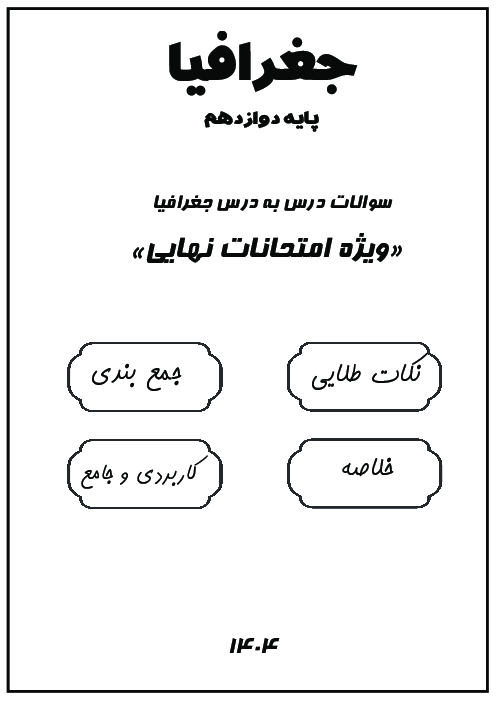 جغرافیا

پایه دوازدهم

سوالات درس به درس جغرافیا

«ویژه امتحانات نهایی»

نکات طلایی

جمع بندی

خلاصه

کاربردی و جامع

۱۴۰۴